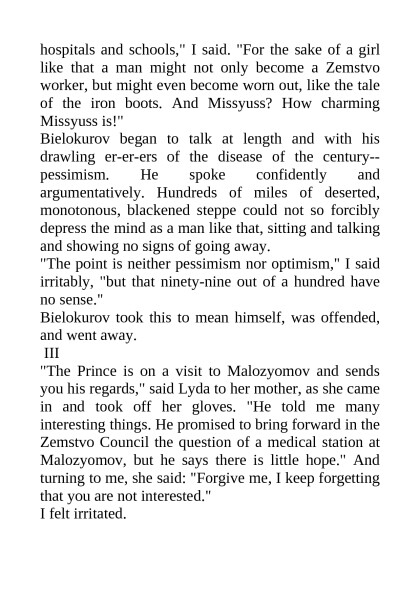 hospitals and schools," I said. "For the sake of a girl like that a man might not only become a Zemstvo worker, but might even become worn out, like the tale of the iron boots. And Missyuss? How charming Missyuss is!"
Bielokurov began to talk at length and with his drawling er-er-ers of the disease of the century--pessimism. He spoke confidently and argumentatively. Hundreds of miles of deserted, monotonous, blackened steppe could not so forcibly depress the mind as a man like that, sitting and talking and showing no signs of going away.
"The point is neither pessimism nor optimism," I said irritably, "but that ninety-nine out of a hundred have no sense."
Bielokurov took this to mean himself, was offended, and went away.
III
"The Prince is on a visit to Malozyomov and sends you his regards," said Lyda to her mother, as she came in and took off her gloves. "He told me many interesting things. He promised to bring forward in the Zemstvo Council the question of a medical station at Malozyomov, but he says there is little hope." And turning to me, she said: "Forgive me, I keep forgetting that you are not interested."
I felt irritated.